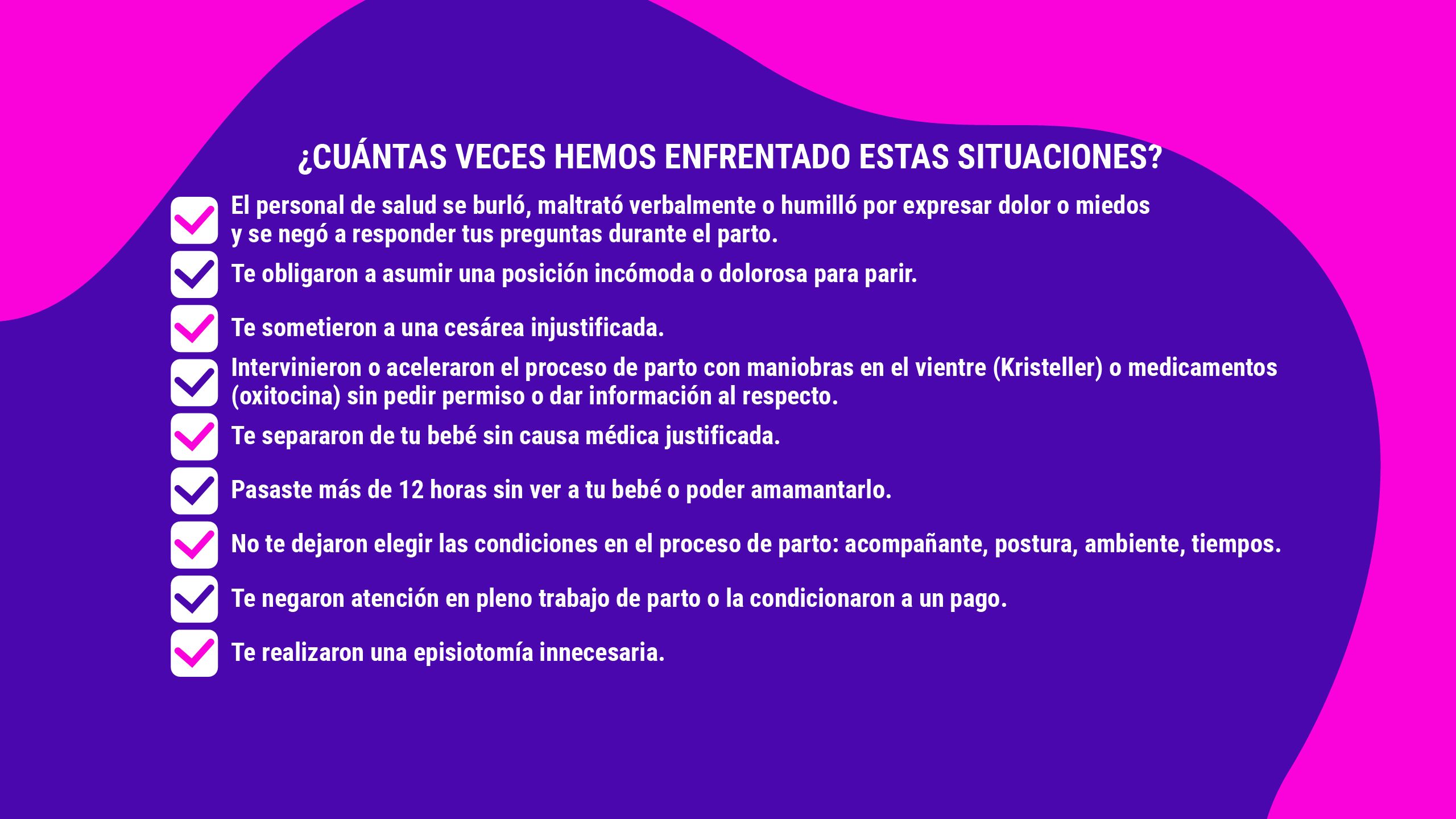 ¿CUÁNTAS VECES HEMOS ENFRENTADO ESTAS SITUACIONES?

El personal de salud se burló, maltrató verbalmente o humilló por expresar dolor o miedos y se negó a responder tus preguntas durante el parto.

Te obligaron a asumir una posición incómoda o dolorosa para parir.

Te sometieron a una cesárea injustificada.

Intervinieron o aceleraron el proceso de parto con maniobras en el vientre (Kristeller) o medicamentos (oxitocina) sin pedir permiso o dar información al respecto.

Te separaron de tu bebé sin causa médica justificada.

Pasaste más de 12 horas sin ver a tu bebé o poder amamantarlo.

No te dejaron elegir las condiciones en el proceso de parto: acompañante, postura, ambiente, tiempos.

Te negaron atención en pleno trabajo de parto o la condicionaron a un pago.

Te realizaron una episiotomía innecesaria.